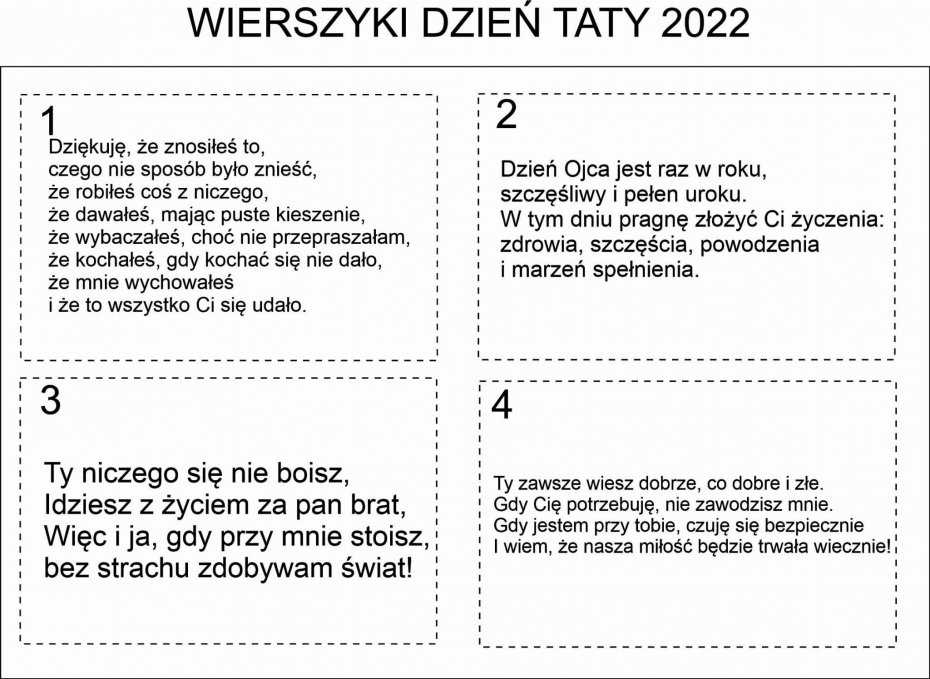 WIERSZYKI DZIEŃ TATY 2022

1
Dziękuję, że znosiłeś to,
czego nie sposób było znieść,
że robiłeś coś z niczego,
że dawałeś, mając puste kieszenie,
że wybaczałeś, choć nie przepraszałam,
że kochałeś, gdy kochać się nie dało,
że mnie wychowałeś
i że to wszystko Ci się udało.

2
Dzień Ojca jest raz w roku,
szczęśliwy i pełen uroku.
W tym dniu pragnę złożyć Ci życzenia:
zdrowia, szczęścia, powodzenia
i marzeń spełnienia.

3
Ty niczego się nie boisz,
Idziesz z życiem za pan brat,
Więc i ja, gdy przy mnie stoisz,
bez strachu zdobywam świat!

4
Ty zawsze wiesz dobrze, co dobre i złe.
Gdy Cię potrzebuję, nie zawodzisz mnie.
Gdy jestem przy tobie, czuję się bezpiecznie
I wiem, że nasza miłość będzie trwała wiecznie!